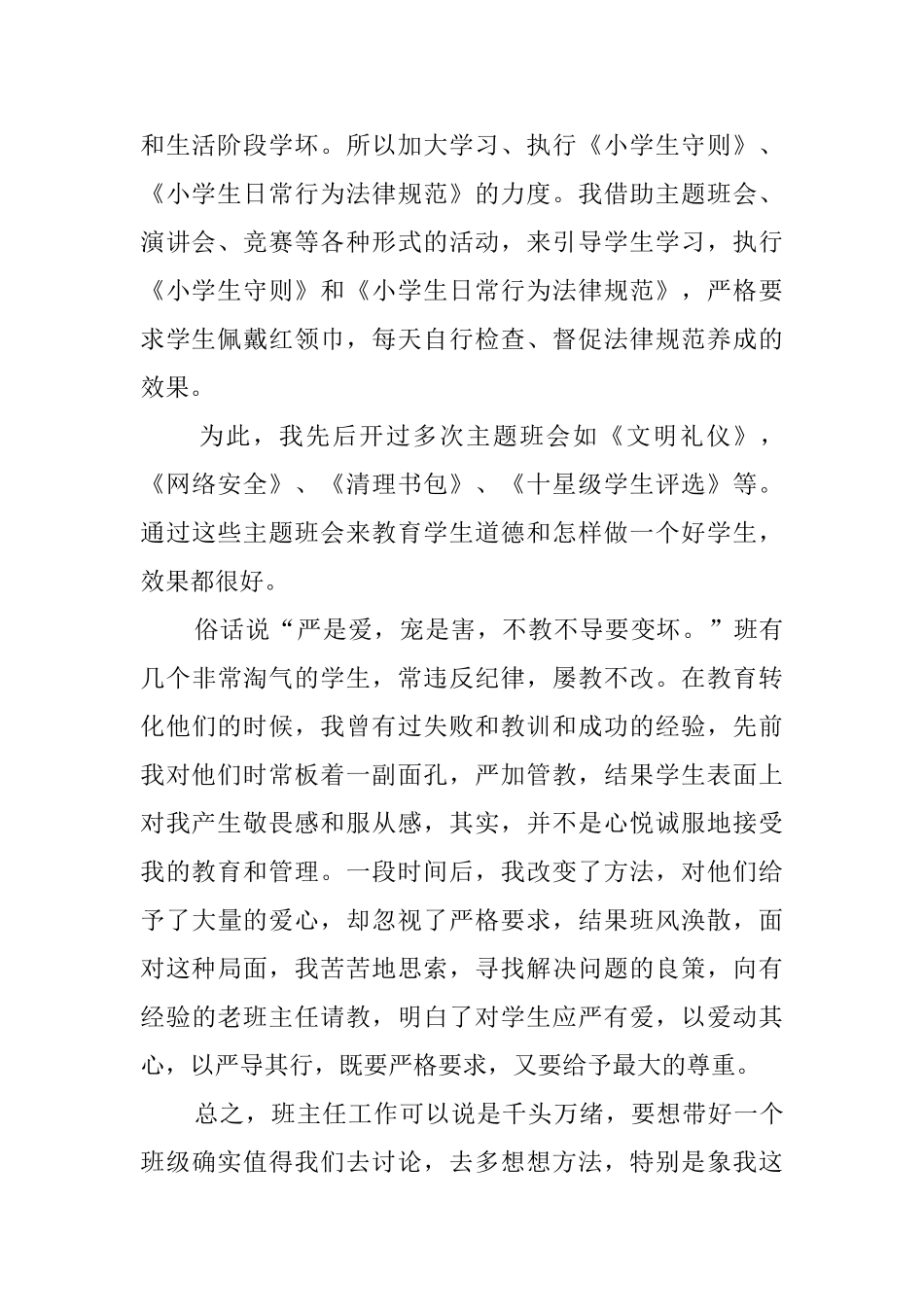 和生活阶段学坏。所以加大学习、执行《小学生守则》、《小学生日常行为法律规范》的力度。我借助主题班会、演讲会、竞赛等各种形式的活动，来引导学生学习，执行《小学生守则》和《小学生日常行为法律规范》，严格要求学生佩戴红领巾，每天自行检查、督促法律规范养成的效果。

为此，我先后开过多次主题班会如《文明礼仪》，《网络安全》、《清理书包》、《十星级学生评选》等。通过这些主题班会来教育学生道德和怎样做一个好学生，效果都很好。

俗话说“严是爱，宠是害，不教不导要变坏。”班有几个非常淘气的学生，常违反纪律，屡教不改。在教育转化他们的时候，我曾有过失败和教训和成功的经验，先前我对他们时常板着一副面孔，严加管教，结果学生表面上对我产生敬畏感和服从感，其实，并不是心悦诚服地接受我的教育和管理。一段时间后，我改变了方法，对他们给予了大量的爱心，却忽视了严格要求，结果班风涣散，面对这种局面，我苦苦地思索，寻找解决问题的良策，向有经验的老班主任请教，明白了对学生应严有爱，以爱动其心，以严导其行，既要严格要求，又要给予最大的尊重。

总之，班主任工作可以说是千头万绪，要想带好一个班级确实值得我们去讨论，去多想想方法，特别是象我这